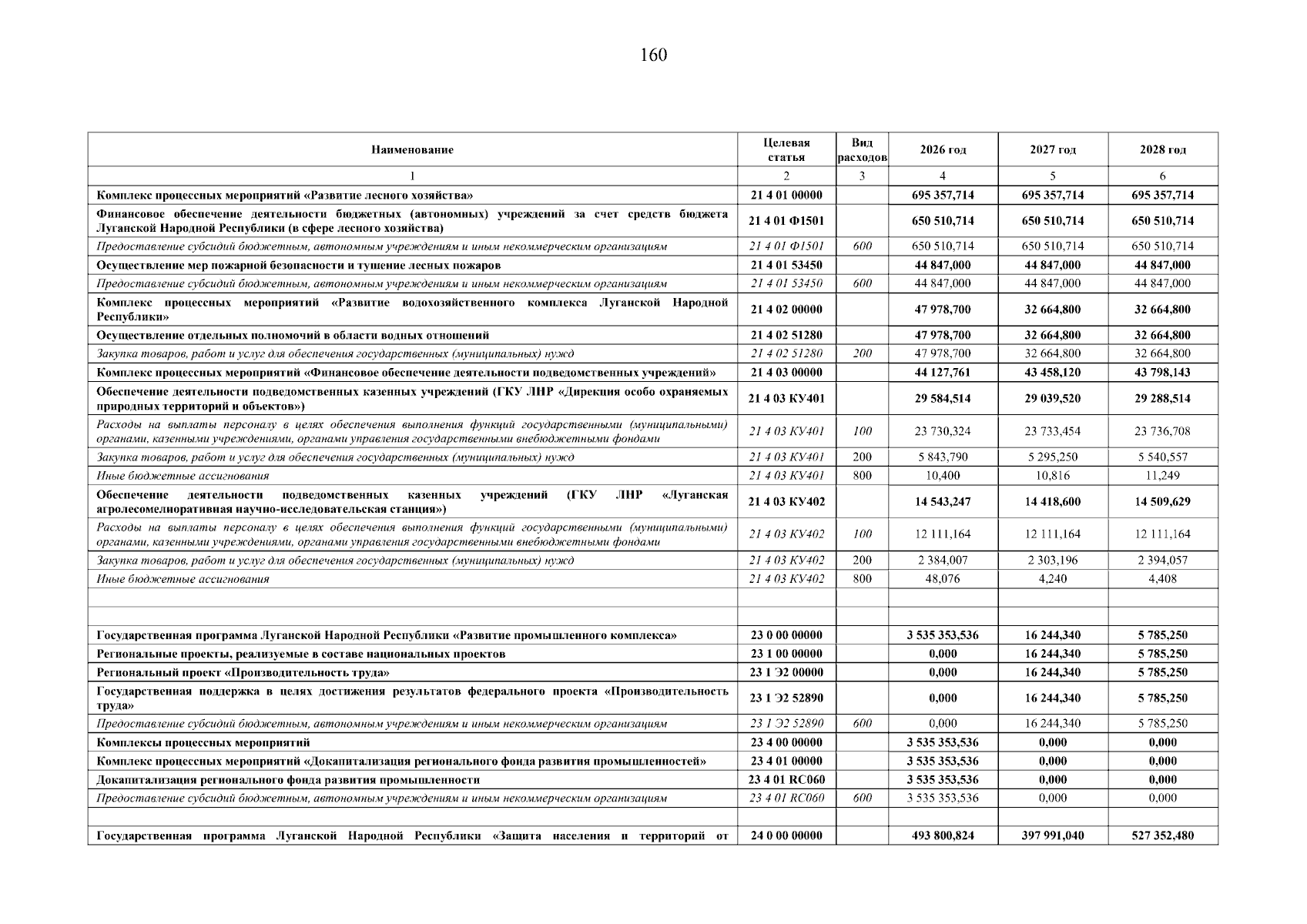 160

| Наименование | Целевая статья | Вид расходов | 2026 год | 2027 год | 2028 год |
|---|---|---|---|---|---|
| 1 | 2 | 3 | 4 | 5 | 6 |
| Комплекс процессных мероприятий «Развитие лесного хозяйства» | 21 4 01 00000 | | 695 357,714 | 695 357,714 | 695 357,714 |
| Финансовое обеспечение деятельности бюджетных (автономных) учреждений за счет средств бюджета Луганской Народной Республики (в сфере лесного хозяйства) | 21 4 01 Ф1501 | | 650 510,714 | 650 510,714 | 650 510,714 |
| Предоставление субсидий бюджетным, автономным учреждениям и иным некоммерческим организациям | 21 4 01 Ф1501 | 600 | 650 510,714 | 650 510,714 | 650 510,714 |
| Осуществление мер пожарной безопасности и тушение лесных пожаров | 21 4 01 53450 | | 44 847,000 | 44 847,000 | 44 847,000 |
| Предоставление субсидий бюджетным, автономным учреждениям и иным некоммерческим организациям | 21 4 01 53450 | 600 | 44 847,000 | 44 847,000 | 44 847,000 |
| Комплекс процессных мероприятий «Развитие водохозяйственного комплекса Луганской Народной Республики» | 21 4 02 00000 | | 47 978,700 | 32 664,800 | 32 664,800 |
| Осуществление отдельных полномочий в области водных отношений | 21 4 02 51280 | | 47 978,700 | 32 664,800 | 32 664,800 |
| Закупка товаров, работ и услуг для обеспечения государственных (муниципальных) нужд | 21 4 02 51280 | 200 | 47 978,700 | 32 664,800 | 32 664,800 |
| Комплекс процессных мероприятий «Финансовое обеспечение деятельности подведомственных учреждений» | 21 4 03 00000 | | 44 127,761 | 43 458,120 | 43 798,143 |
| Обеспечение деятельности подведомственных казенных учреждений (ГКУ ЛНР «Дирекция особо охраняемых природных территорий и объектов») | 21 4 03 КУ401 | | 29 584,514 | 29 039,520 | 29 288,514 |
| Расходы на выплаты персоналу в целях обеспечения выполнения функций государственными (муниципальными) органами, казенными учреждениями, органами управления государственными внебюджетными фондами | 21 4 03 КУ401 | 100 | 23 730,324 | 23 733,454 | 23 736,708 |
| Закупка товаров, работ и услуг для обеспечения государственных (муниципальных) нужд | 21 4 03 КУ401 | 200 | 5 843,790 | 5 295,250 | 5 540,557 |
| Иные бюджетные ассигнования | 21 4 03 КУ401 | 800 | 10,400 | 10,816 | 11,249 |
| Обеспечение деятельности подведомственных казенных учреждений (ГКУ ЛНР «Луганская агролесомелиоративная научно-исследовательская станция») | 21 4 03 КУ402 | | 14 543,247 | 14 418,600 | 14 509,629 |
| Расходы на выплаты персоналу в целях обеспечения выполнения функций государственными (муниципальными) органами, казенными учреждениями, органами управления государственными внебюджетными фондами | 21 4 03 КУ402 | 100 | 12 111,164 | 12 111,164 | 12 111,164 |
| Закупка товаров, работ и услуг для обеспечения государственных (муниципальных) нужд | 21 4 03 КУ402 | 200 | 2 384,007 | 2 303,196 | 2 394,057 |
| Иные бюджетные ассигнования | 21 4 03 КУ402 | 800 | 48,076 | 4,240 | 4,408 |
| | | | | | |
| | | | | | |
| Государственная программа Луганской Народной Республики «Развитие промышленного комплекса» | 23 0 00 00000 | | 3 535 353,536 | 16 244,340 | 5 785,250 |
| Региональные проекты, реализуемые в составе национальных проектов | 23 1 00 00000 | | 0,000 | 16 244,340 | 5 785,250 |
| Региональный проект «Производительность труда» | 23 1 Э2 00000 | | 0,000 | 16 244,340 | 5 785,250 |
| Государственная поддержка в целях достижения результатов федерального проекта «Производительность труда» | 23 1 Э2 52890 | | 0,000 | 16 244,340 | 5 785,250 |
| Предоставление субсидий бюджетным, автономным учреждениям и иным некоммерческим организациям | 23 1 Э2 52890 | 600 | 0,000 | 16 244,340 | 5 785,250 |
| Комплексы процессных мероприятий | 23 4 00 00000 | | 3 535 353,536 | 0,000 | 0,000 |
| Комплекс процессных мероприятий «Докапитализация регионального фонда развития промышленностей» | 23 4 01 00000 | | 3 535 353,536 | 0,000 | 0,000 |
| Докапитализация регионального фонда развития промышленности | 23 4 01 RC060 | | 3 535 353,536 | 0,000 | 0,000 |
| Предоставление субсидий бюджетным, автономным учреждениям и иным некоммерческим организациям | 23 4 01 RC060 | 600 | 3 535 353,536 | 0,000 | 0,000 |
| | | | | | |
| Государственная программа Луганской Народной Республики «Защита населения и территорий от | 24 0 00 00000 | | 493 800,824 | 397 991,040 | 527 352,480 |